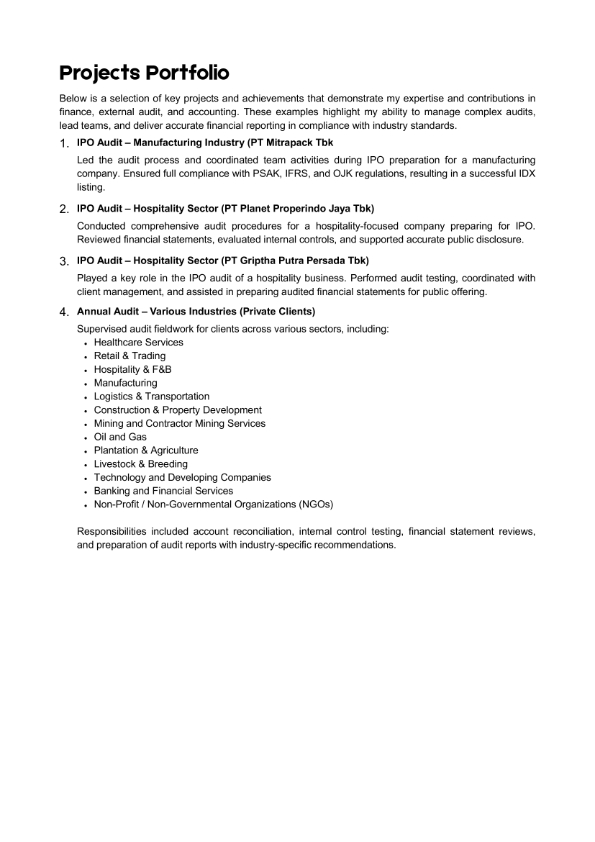 Projects Portfolio

Below is a selection of key projects and achievements that demonstrate my expertise and contributions in finance, external audit, and accounting. These examples highlight my ability to manage complex audits, lead teams, and deliver accurate financial reporting in compliance with industry standards.

1. IPO Audit – Manufacturing Industry (PT Mitrapack Tbk

Led the audit process and coordinated team activities during IPO preparation for a manufacturing company. Ensured full compliance with PSAK, IFRS, and OJK regulations, resulting in a successful IDX listing.

2. IPO Audit – Hospitality Sector (PT Planet Properindo Jaya Tbk)

Conducted comprehensive audit procedures for a hospitality-focused company preparing for IPO. Reviewed financial statements, evaluated internal controls, and supported accurate public disclosure.

3. IPO Audit – Hospitality Sector (PT Griptha Putra Persada Tbk)

Played a key role in the IPO audit of a hospitality business. Performed audit testing, coordinated with client management, and assisted in preparing audited financial statements for public offering.

4. Annual Audit – Various Industries (Private Clients)

Supervised audit fieldwork for clients across various sectors, including:
• Healthcare Services
• Retail & Trading
• Hospitality & F&B
• Manufacturing
• Logistics & Transportation
• Construction & Property Development
• Mining and Contractor Mining Services
• Oil and Gas
• Plantation & Agriculture
• Livestock & Breeding
• Technology and Developing Companies
• Banking and Financial Services
• Non-Profit / Non-Governmental Organizations (NGOs)

Responsibilities included account reconciliation, internal control testing, financial statement reviews, and preparation of audit reports with industry-specific recommendations.